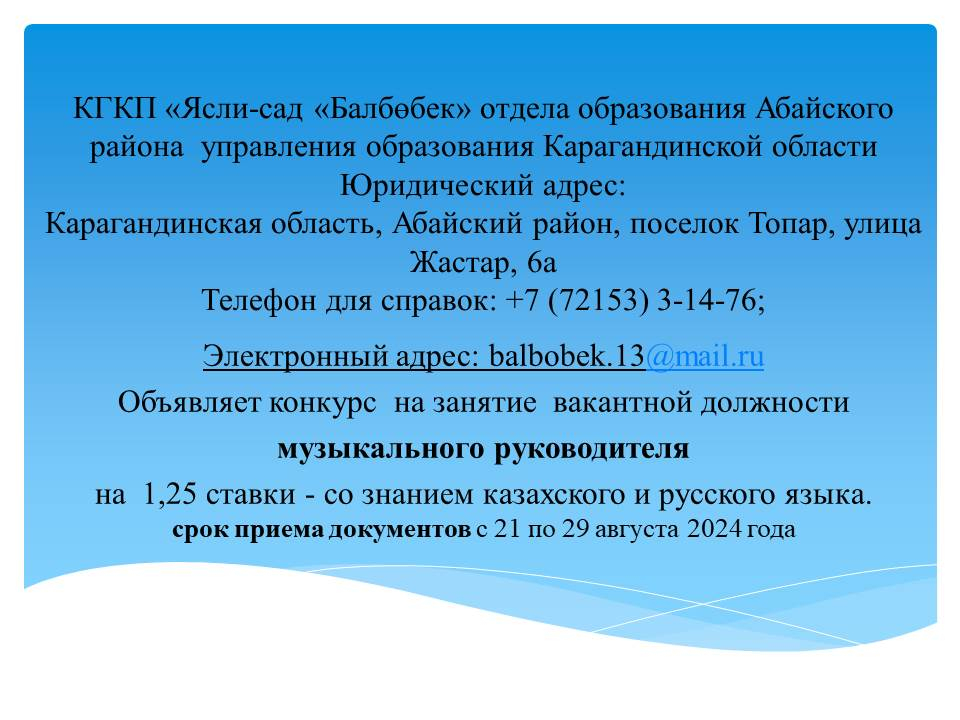 КГКП «Ясли-сад «Балбөбек» отдела образования Абайского района управления образования Карагандинской области
Юридический адрес:
Карагандинская область, Абайский район, поселок Топар, улица Жастар, 6а
Телефон для справок: +7 (72153) 3-14-76;

Электронный адрес: balbobek.13@mail.ru

Объявляет конкурс на занятие вакантной должности

музыкального руководителя

на 1,25 ставки - со знанием казахского и русского языка.
срок приема документов с 21 по 29 августа 2024 года